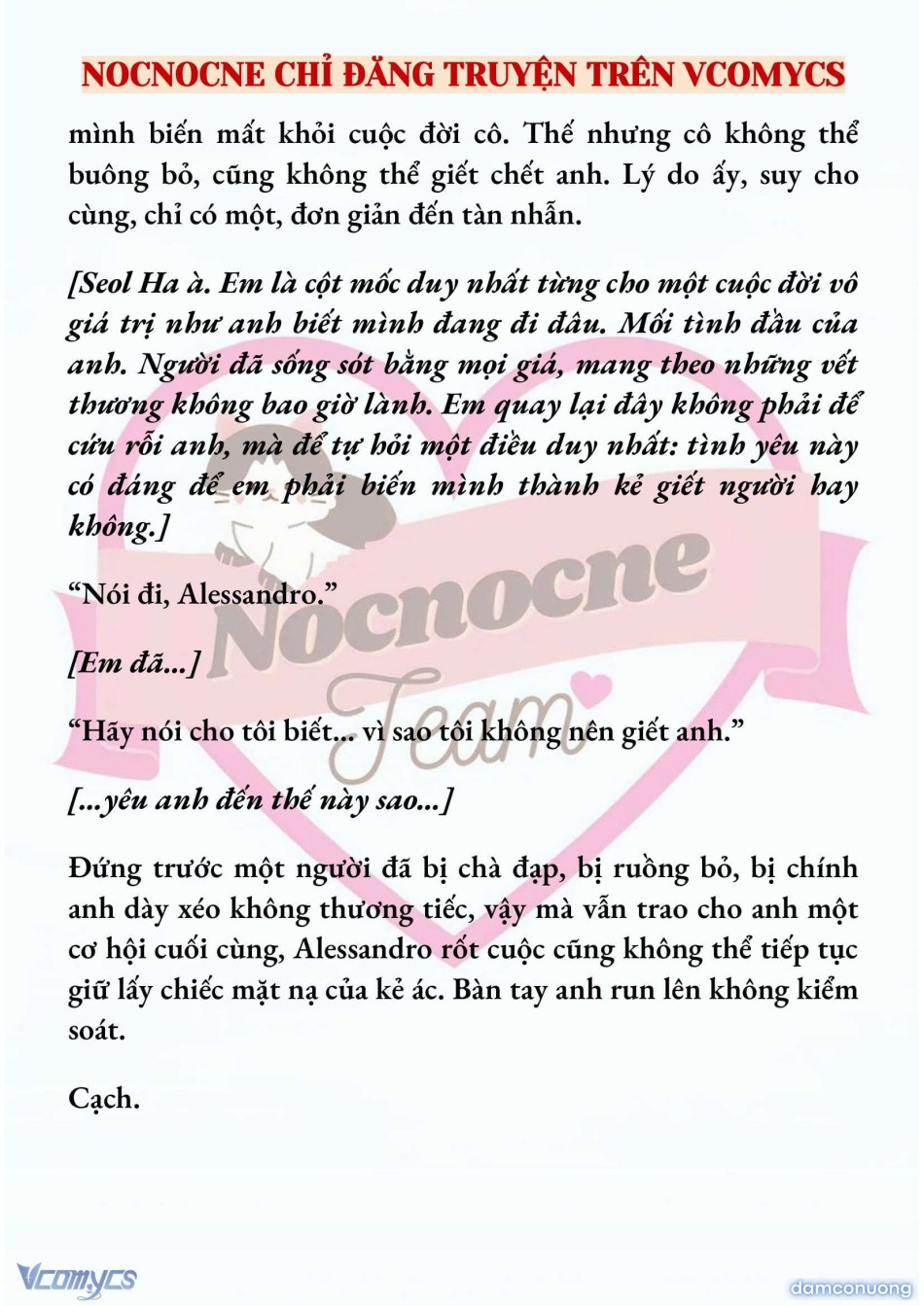 NOCNOCNE CHỈ ĐĂNG TRUYỆN TRÊN VCOMYCS

mình biến mất khỏi cuộc đời cô. Thế nhưng cô không thể buông bỏ, cũng không thể giết chết anh. Lý do ấy, suy cho cùng, chỉ có một, đơn giản đến tàn nhẫn.

[Seol Ha à. Em là cột mốc duy nhất từng cho một cuộc đời vô giá trị như anh biết mình đang đi đâu. Mối tình đầu của anh. Người đã sống sót bằng mọi giá, mang theo những vết thương không bao giờ lành. Em quay lại đây không phải để cứu rỗi anh, mà để tự hỏi một điều duy nhất: tình yêu này có đáng để em phải biến mình thành kẻ giết người hay không.]

“Nói đi, Alessandro.”

[Em đã...]

“Hãy nói cho tôi biết... vì sao tôi không nên giết anh.”

[...yêu anh đến thế này sao...]

Đứng trước một người đã bị chà đạp, bị ruồng bỏ, bị chính anh dày xéo không thương tiếc, vậy mà vẫn trao cho anh một cơ hội cuối cùng, Alessandro rốt cuộc cũng không thể tiếp tục giữ lấy chiếc mặt nạ của kẻ ác. Bàn tay anh run lên không kiểm soát.

Cạch.

Nocnocne Team

Vcomycs

damconuong